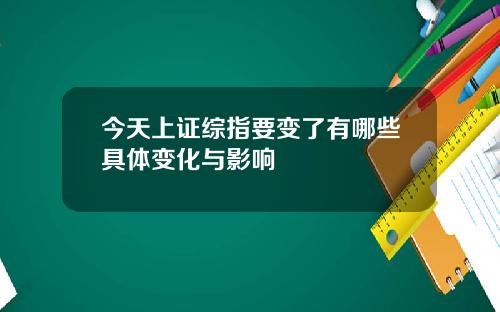 今天上证综指要变了有哪些具体变化与影响